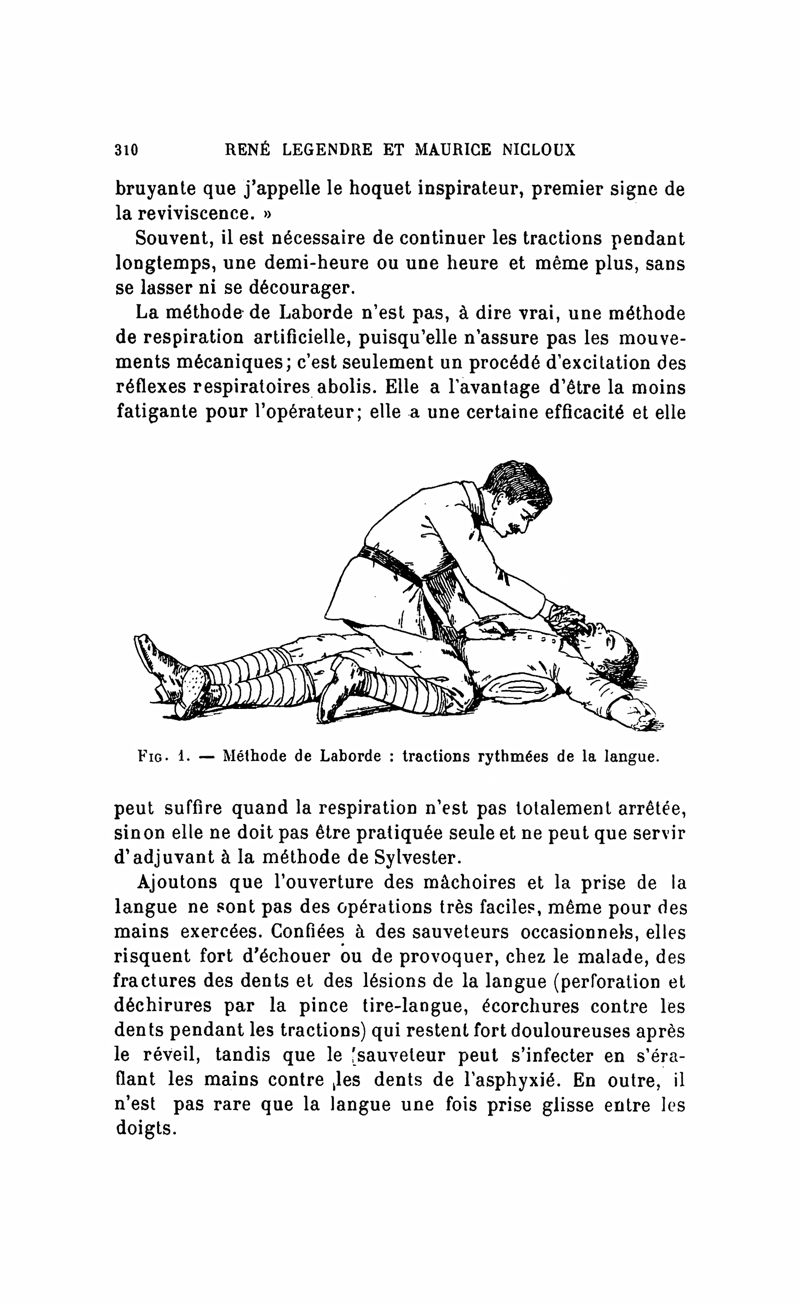 310 RENÉ LEGENDRE ET MAURICE NICLOUX

bruyante que j'appelle le hoquet inspirateur, premier signe de la reviviscence. »

Souvent, il est nécessaire de continuer les tractions pendant longtemps, une demi-heure ou une heure et même plus, sans se lasser ni se décourager.

La méthode de Laborde n'est pas, à dire vrai, une méthode de respiration artificielle, puisqu'elle n'assure pas les mouvements mécaniques; c'est seulement un procédé d'excitation des réflexes respiratoires abolis. Elle a l'avantage d'être la moins fatigante pour l'opérateur; elle a une certaine efficacité et elle

Fig. 1. — Méthode de Laborde : tractions rythmées de la langue.

peut suffire quand la respiration n'est pas totalement arrêtée, sinon elle ne doit pas être pratiquée seule et ne peut que servir d'adjuvant à la méthode de Sylvester.

Ajoutons que l'ouverture des mâchoires et la prise de la langue ne sont pas des opérations très faciles, même pour des mains exercées. Confiées à des sauveteurs occasionnels, elles risquent fort d'échouer ou de provoquer, chez le malade, des fractures des dents et des lésions de la langue (perforation et déchirures par la pince tire-langue, écorchures contre les dents pendant les tractions) qui restent fort douloureuses après le réveil, tandis que le sauveteur peut s'infecter en s'éraflant les mains contre les dents de l'asphyxié. En outre, il n'est pas rare que la langue une fois prise glisse entre les doigts.